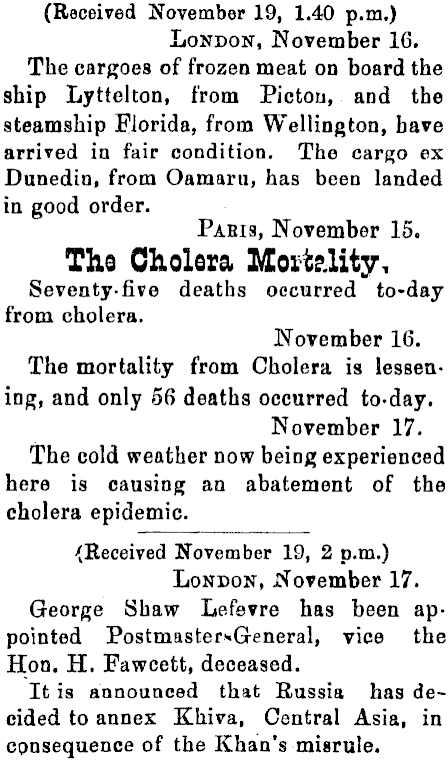 (Received November 19, 1.40 p.m.)

London, November 16.

The cargoes of frozen meat on board the ship Lyttelton, from Picton, and the steamship Florida, from Wellington, have arrived in fair condition. The cargo ex Dunedin, from Oamaru, has been landed in good order.

Paris, November 15.

The Cholera Mortality.

Seventy-five deaths occurred to-day from cholera.

November 16.

The mortality from Cholera is lessening, and only 56 deaths occurred to-day.

November 17.

The cold weather now being experienced here is causing an abatement of the cholera epidemic.

(Received November 19, 2 p.m.)

London, November 17.

George Shaw Lefevre has been appointed Postmaster-General, vice the Hon. H. Fawcett, deceased.

It is announced that Russia has decided to annex Khiva, Central Asia, in consequence of the Khan's misrule.